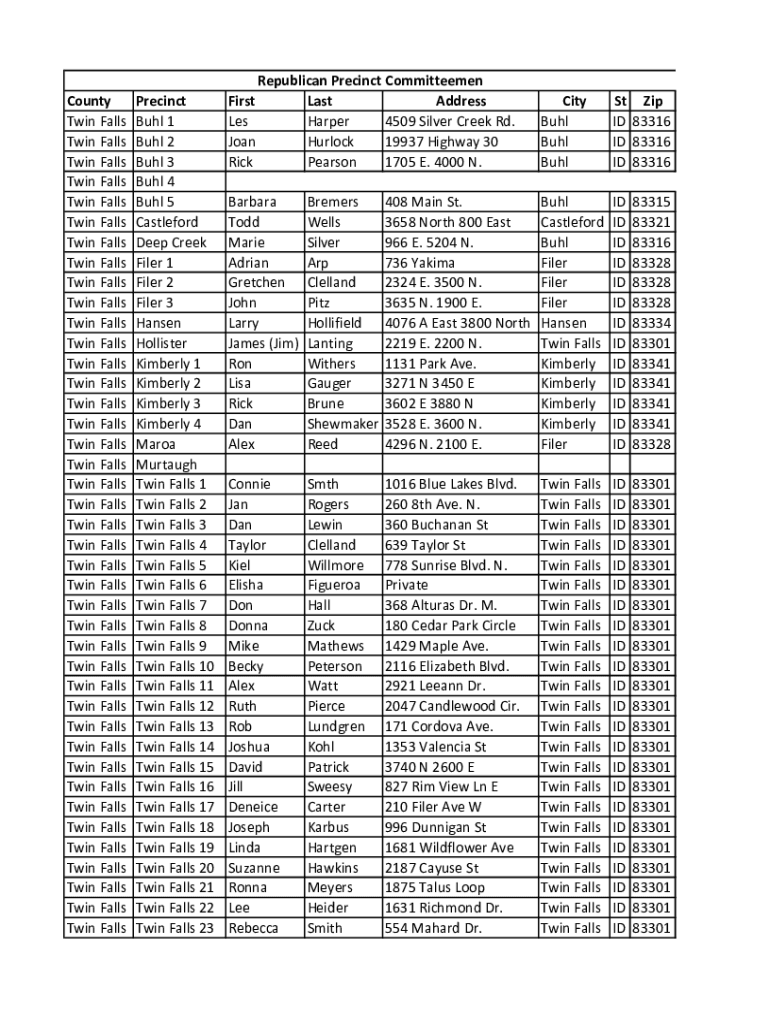 Republican Precinct Committeemen

| County | Precinct | First | Last | Address | City | St | Zip |
|---|---|---|---|---|---|---|---|
| Twin Falls | Buhl 1 | Les | Harper | 4509 Silver Creek Rd. | Buhl | ID | 83316 |
| Twin Falls | Buhl 2 | Joan | Hurlock | 19937 Highway 30 | Buhl | ID | 83316 |
| Twin Falls | Buhl 3 | Rick | Pearson | 1705 E. 4000 N. | Buhl | ID | 83316 |
| Twin Falls | Buhl 4 | | | | | | |
| Twin Falls | Buhl 5 | Barbara | Bremers | 408 Main St. | Buhl | ID | 83315 |
| Twin Falls | Castleford | Todd | Wells | 3658 North 800 East | Castleford | ID | 83321 |
| Twin Falls | Deep Creek | Marie | Silver | 966 E. 5204 N. | Buhl | ID | 83316 |
| Twin Falls | Filer 1 | Adrian | Arp | 736 Yakima | Filer | ID | 83328 |
| Twin Falls | Filer 2 | Gretchen | Clelland | 2324 E. 3500 N. | Filer | ID | 83328 |
| Twin Falls | Filer 3 | John | Pitz | 3635 N. 1900 E. | Filer | ID | 83328 |
| Twin Falls | Hansen | Larry | Hollifield | 4076 A East 3800 North | Hansen | ID | 83334 |
| Twin Falls | Hollister | James (Jim) | Lanting | 2219 E. 2200 N. | Twin Falls | ID | 83301 |
| Twin Falls | Kimberly 1 | Ron | Withers | 1131 Park Ave. | Kimberly | ID | 83341 |
| Twin Falls | Kimberly 2 | Lisa | Gauger | 3271 N 3450 E | Kimberly | ID | 83341 |
| Twin Falls | Kimberly 3 | Rick | Brune | 3602 E 3880 N | Kimberly | ID | 83341 |
| Twin Falls | Kimberly 4 | Dan | Shewmaker | 3528 E. 3600 N. | Kimberly | ID | 83341 |
| Twin Falls | Maroa | Alex | Reed | 4296 N. 2100 E. | Filer | ID | 83328 |
| Twin Falls | Murtaugh | | | | | | |
| Twin Falls | Twin Falls 1 | Connie | Smth | 1016 Blue Lakes Blvd. | Twin Falls | ID | 83301 |
| Twin Falls | Twin Falls 2 | Jan | Rogers | 260 8th Ave. N. | Twin Falls | ID | 83301 |
| Twin Falls | Twin Falls 3 | Dan | Lewin | 360 Buchanan St | Twin Falls | ID | 83301 |
| Twin Falls | Twin Falls 4 | Taylor | Clelland | 639 Taylor St | Twin Falls | ID | 83301 |
| Twin Falls | Twin Falls 5 | Kiel | Willmore | 778 Sunrise Blvd. N. | Twin Falls | ID | 83301 |
| Twin Falls | Twin Falls 6 | Elisha | Figueroa | Private | Twin Falls | ID | 83301 |
| Twin Falls | Twin Falls 7 | Don | Hall | 368 Alturas Dr. M. | Twin Falls | ID | 83301 |
| Twin Falls | Twin Falls 8 | Donna | Zuck | 180 Cedar Park Circle | Twin Falls | ID | 83301 |
| Twin Falls | Twin Falls 9 | Mike | Mathews | 1429 Maple Ave. | Twin Falls | ID | 83301 |
| Twin Falls | Twin Falls 10 | Becky | Peterson | 2116 Elizabeth Blvd. | Twin Falls | ID | 83301 |
| Twin Falls | Twin Falls 11 | Alex | Watt | 2921 Leeann Dr. | Twin Falls | ID | 83301 |
| Twin Falls | Twin Falls 12 | Ruth | Pierce | 2047 Candlewood Cir. | Twin Falls | ID | 83301 |
| Twin Falls | Twin Falls 13 | Rob | Lundgren | 171 Cordova Ave. | Twin Falls | ID | 83301 |
| Twin Falls | Twin Falls 14 | Joshua | Kohl | 1353 Valencia St | Twin Falls | ID | 83301 |
| Twin Falls | Twin Falls 15 | David | Patrick | 3740 N 2600 E | Twin Falls | ID | 83301 |
| Twin Falls | Twin Falls 16 | Jill | Sweesy | 827 Rim View Ln E | Twin Falls | ID | 83301 |
| Twin Falls | Twin Falls 17 | Deneice | Carter | 210 Filer Ave W | Twin Falls | ID | 83301 |
| Twin Falls | Twin Falls 18 | Joseph | Karbus | 996 Dunnigan St | Twin Falls | ID | 83301 |
| Twin Falls | Twin Falls 19 | Linda | Hartgen | 1681 Wildflower Ave | Twin Falls | ID | 83301 |
| Twin Falls | Twin Falls 20 | Suzanne | Hawkins | 2187 Cayuse St | Twin Falls | ID | 83301 |
| Twin Falls | Twin Falls 21 | Ronna | Meyers | 1875 Talus Loop | Twin Falls | ID | 83301 |
| Twin Falls | Twin Falls 22 | Lee | Heider | 1631 Richmond Dr. | Twin Falls | ID | 83301 |
| Twin Falls | Twin Falls 23 | Rebecca | Smith | 554 Mahard Dr. | Twin Falls | ID | 83301 |